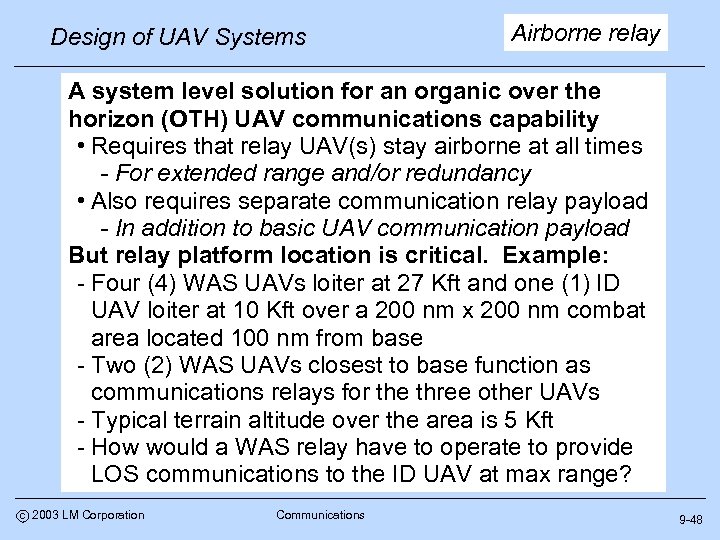 Design of UAV Systems

Airborne relay

A system level solution for an organic over the horizon (OTH) UAV communications capability
• Requires that relay UAV(s) stay airborne at all times
- For extended range and/or redundancy
• Also requires separate communication relay payload
- In addition to basic UAV communication payload
But relay platform location is critical. Example:
- Four (4) WAS UAVs loiter at 27 Kft and one (1) ID UAV loiter at 10 Kft over a 200 nm x 200 nm combat area located 100 nm from base
- Two (2) WAS UAVs closest to base function as communications relays for the three other UAVs
- Typical terrain altitude over the area is 5 Kft
- How would a WAS relay have to operate to provide LOS communications to the ID UAV at max range?

© 2003 LM Corporation

Communications

9-48